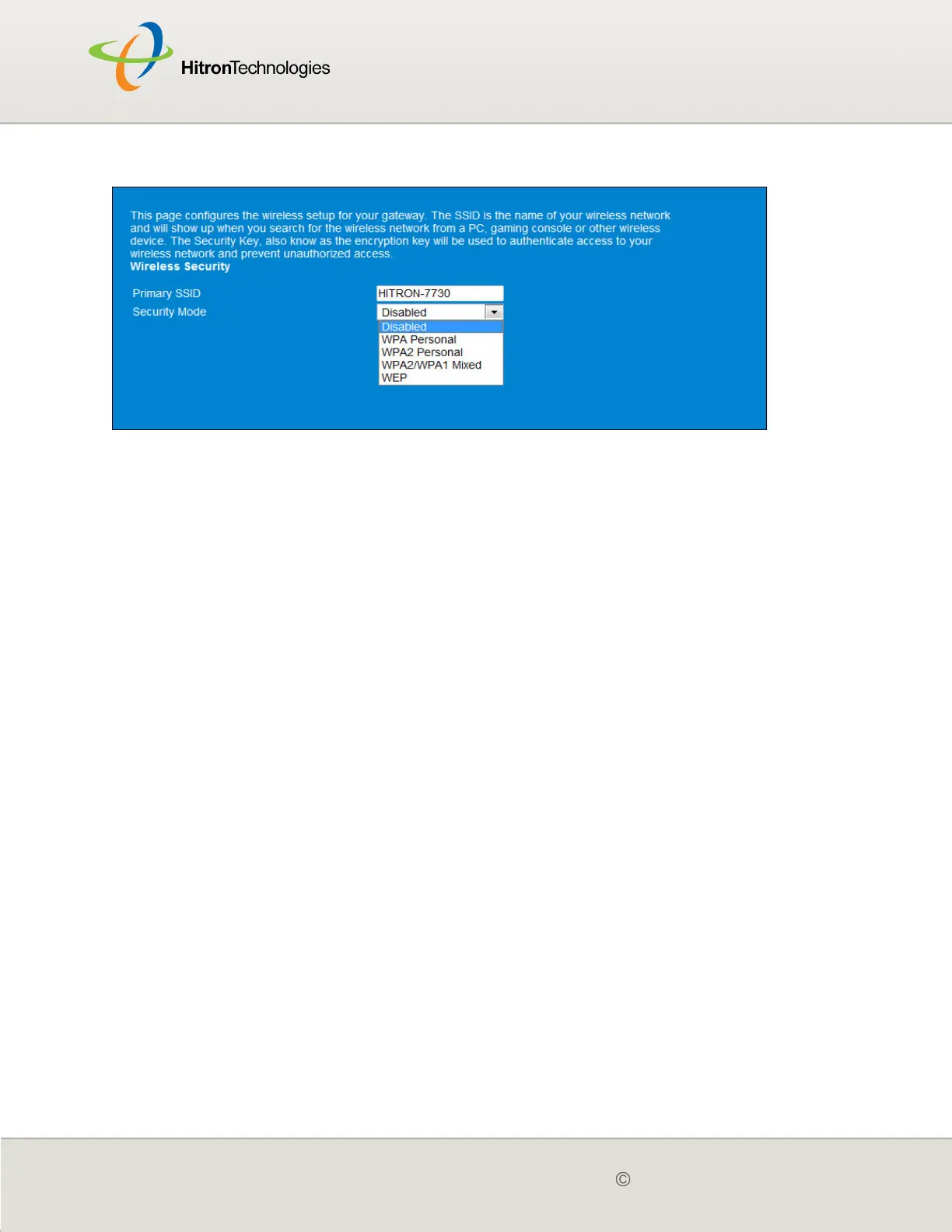 HitronTechnologies

This page configures the wireless setup for your gateway. The SSID is the name of your wireless network and will show up when you search for the wireless network from a PC, gaming console or other wireless device. The Security Key, also know as the encryption key will be used to authenticate access to your wireless network and prevent unauthorized access.

Wireless Security

Primary SSID
HITRON-7730

Security Mode
Disabled

Disabled
WPA Personal
WPA2 Personal
WPA2/WPA1 Mixed
WEP

©